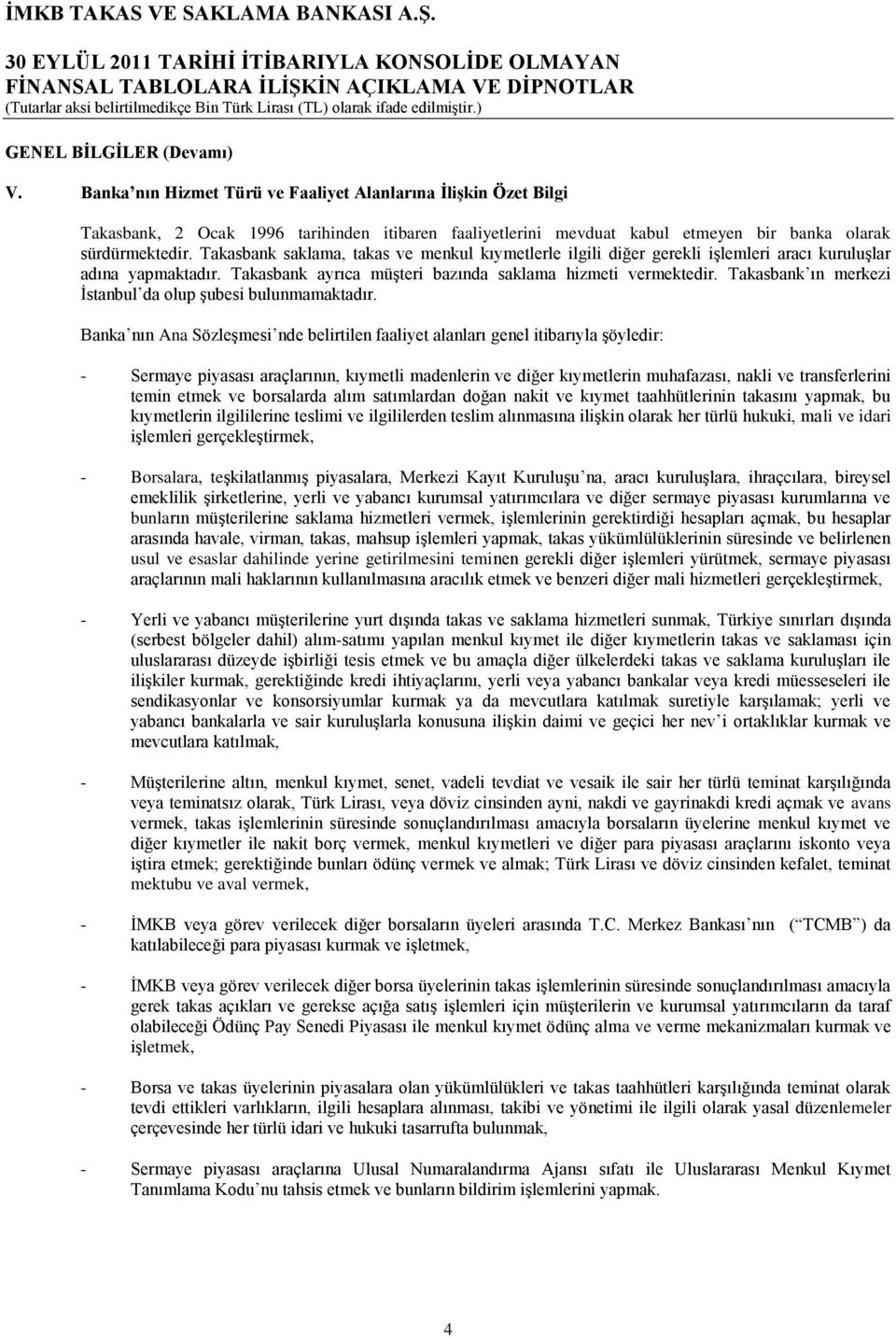 İMKB TAKAS VE SAKLAMA BANKASI A.Ş.

30 EYLÜL 2011 TARİHİ İTİBARIYLA KONSOLİDE OLMAYAN FİNANSAL TABLOLARA İLİŞKİN AÇIKLAMA VE DİPNOTLAR
(Tutarlar aksi belirtilmedikçe Bin Türk Lirası (TL) olarak ifade edilmiştir.)

GENEL BİLGİLER (Devamı)

V. Banka nın Hizmet Türü ve Faaliyet Alanlarına İlişkin Özet Bilgi

Takasbank, 2 Ocak 1996 tarihinden itibaren faaliyetlerini mevduat kabul etmeyen bir banka olarak sürdürmektedir. Takasbank saklama, takas ve menkul kıymetlerle ilgili diğer gerekli işlemleri aracı kuruluşlar adına yapmaktadır. Takasbank ayrıca müşteri bazında saklama hizmeti vermektedir. Takasbank ın merkezi İstanbul da olup şubesi bulunmamaktadır.

Banka nın Ana Sözleşmesi nde belirtilen faaliyet alanları genel itibarıyla şöyledir:

- Sermaye piyasası araçlarının, kıymetli madenlerin ve diğer kıymetlerin muhafazası, nakli ve transferlerini temin etmek ve borsalarda alım satımlardan doğan nakit ve kıymet taahhütlerinin takasını yapmak, bu kıymetlerin ilgililerine teslimi ve ilgililerden teslim alınmasına ilişkin olarak her türlü hukuki, mali ve idari işlemleri gerçekleştirmek,

- Borsalara, teşkilatlanmış piyasalara, Merkezi Kayıt Kuruluşu na, aracı kuruluşlara, ihraççılara, bireysel emeklilik şirketlerine, yerli ve yabancı kurumsal yatırımcılara ve diğer sermaye piyasası kurumlarına ve bunların müşterilerine saklama hizmetleri vermek, işlemlerinin gerektirdiği hesapları açmak, bu hesaplar arasında havale, virman, takas, mahsup işlemleri yapmak, takas yükümlülüklerinin süresinde ve belirlenen usul ve esaslar dahilinde yerine getirilmesini teminen gerekli diğer işlemleri yürütmek, sermaye piyasası araçlarının mali haklarının kullanılmasına aracılık etmek ve benzeri diğer mali hizmetleri gerçekleştirmek,

- Yerli ve yabancı müşterilerine yurt dışında takas ve saklama hizmetleri sunmak, Türkiye sınırları dışında (serbest bölgeler dahil) alım-satımı yapılan menkul kıymet ile diğer kıymetlerin takas ve saklaması için uluslararası düzeyde işbirliği tesis etmek ve bu amaçla diğer ülkelerdeki takas ve saklama kuruluşları ile ilişkiler kurmak, gerektiğinde kredi ihtiyaçlarını, yerli veya yabancı bankalar veya kredi müesseseleri ile sendikasyonlar ve konsorsiyumlar kurmak ya da mevcutlara katılmak suretiyle karşılamak; yerli ve yabancı bankalarla ve sair kuruluşlarla konusuna ilişkin daimi ve geçici her nev i ortaklıklar kurmak ve mevcutlara katılmak,

- Müşterilerine altın, menkul kıymet, senet, vadeli tevdiat ve vesaik ile sair her türlü teminat karşılığında veya teminatsız olarak, Türk Lirası, veya döviz cinsinden ayni, nakdi ve gayrinakdi kredi açmak ve avans vermek, takas işlemlerinin süresinde sonuçlandırılması amacıyla borsaların üyelerine menkul kıymet ve diğer kıymetler ile nakit borç vermek, menkul kıymetleri ve diğer para piyasası araçlarını iskonto veya iştira etmek; gerektiğinde bunları ödünç vermek ve almak; Türk Lirası ve döviz cinsinden kefalet, teminat mektubu ve aval vermek,

- İMKB veya görev verilecek diğer borsaların üyeleri arasında T.C. Merkez Bankası nın ( TCMB ) da katılabileceği para piyasası kurmak ve işletmek,

- İMKB veya görev verilecek diğer borsa üyelerinin takas işlemlerinin süresinde sonuçlandırılması amacıyla gerek takas açıkları ve gerekse açığa satış işlemleri için müşterilerin ve kurumsal yatırımcıların da taraf olabileceği Ödünç Pay Senedi Piyasası ile menkul kıymet ödünç alma ve verme mekanizmaları kurmak ve işletmek,

- Borsa ve takas üyelerinin piyasalara olan yükümlülükleri ve takas taahhütleri karşılığında teminat olarak tevdi ettikleri varlıkların, ilgili hesaplara alınması, takibi ve yönetimi ile ilgili olarak yasal düzenlemeler çerçevesinde her türlü idari ve hukuki tasarrufta bulunmak,

- Sermaye piyasası araçlarına Ulusal Numaralandırma Ajansı sıfatı ile Uluslararası Menkul Kıymet Tanımlama Kodu nu tahsis etmek ve bunların bildirim işlemlerini yapmak.

4